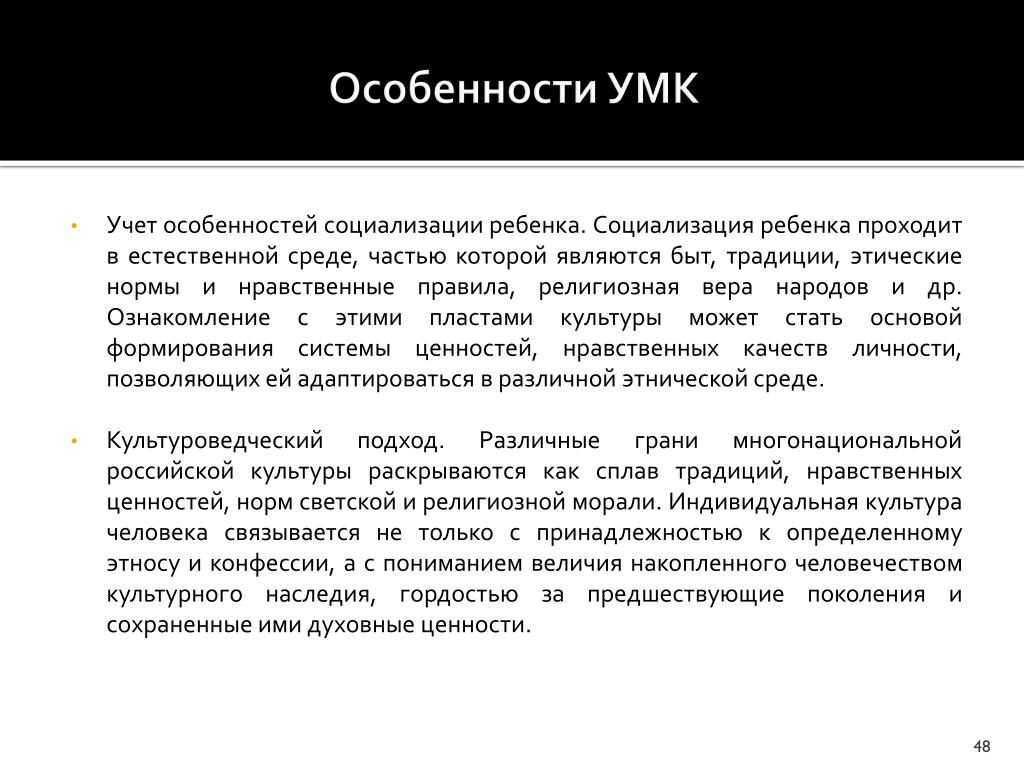 Особенности УМК

• Учет особенностей социализации ребенка. Социализация ребенка проходит в естественной среде, частью которой являются быт, традиции, этические нормы и нравственные правила, религиозная вера народов и др. Ознакомление с этими пластами культуры может стать основой формирования системы ценностей, нравственных качеств личности, позволяющих ей адаптироваться в различной этнической среде.

• Культуроведческий подход. Различные грани многонациональной российской культуры раскрываются как сплав традиций, нравственных ценностей, норм светской и религиозной морали. Индивидуальная культура человека связывается не только с принадлежностью к определенному этносу и конфессии, а с пониманием величия накопленного человечеством культурного наследия, гордостью за предшествующие поколения и сохраненные ими духовные ценности.

48